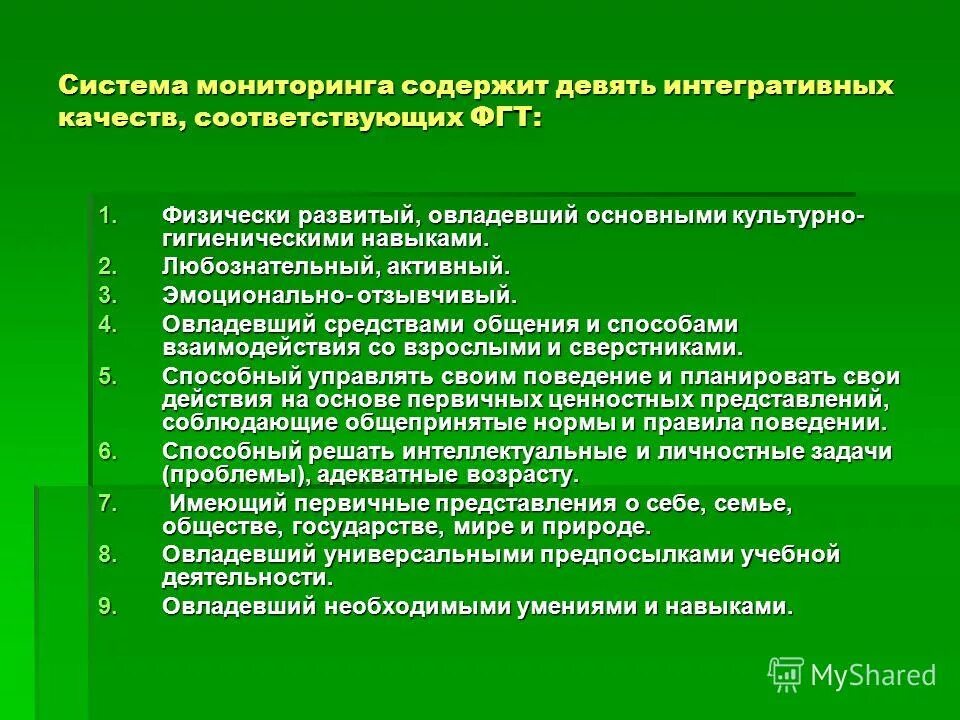 Система мониторинга содержит девять интегративных качеств, соответствующих ФГТ:

1. Физически развитый, овладевший основными культурно-гигиеническими навыками.
2. Любознательный, активный.
3. Эмоционально- отзывчивый.
4. Овладевший средствами общения и способами взаимодействия со взрослыми и сверстниками.
5. Способный управлять своим поведение и планировать свои действия на основе первичных ценностных представлений, соблюдающие общепринятые нормы и правила поведении.
6. Способный решать интеллектуальные и личностные задачи (проблемы), адекватные возрасту.
7. Имеющий первичные представления о себе, семье, обществе, государстве, мире и природе.
8. Овладевший универсальными предпосылками учебной деятельности.
9. Овладевший необходимыми умениями и навыками.

MyShared